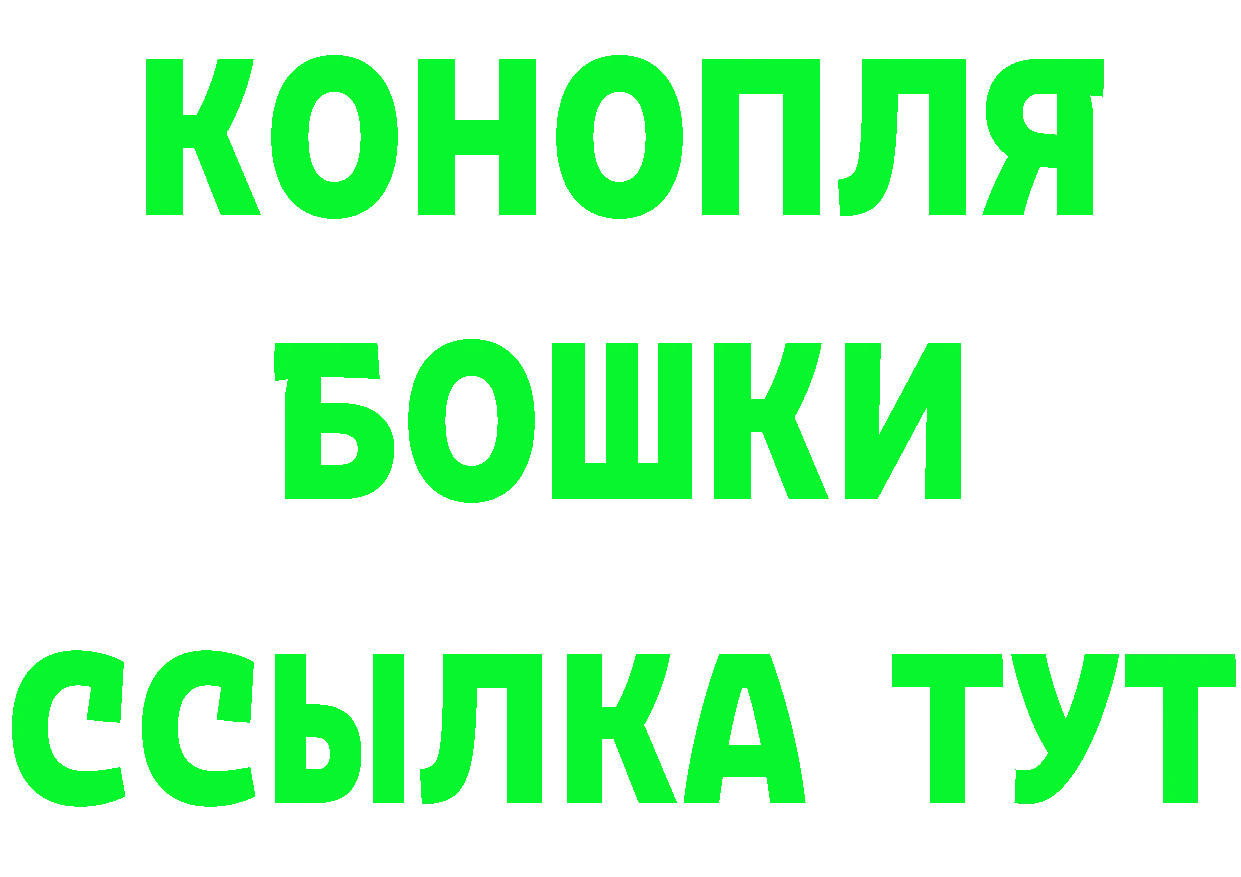 КОНОПЛЯ
БОШКИ
ССЫЛКА ТУТ